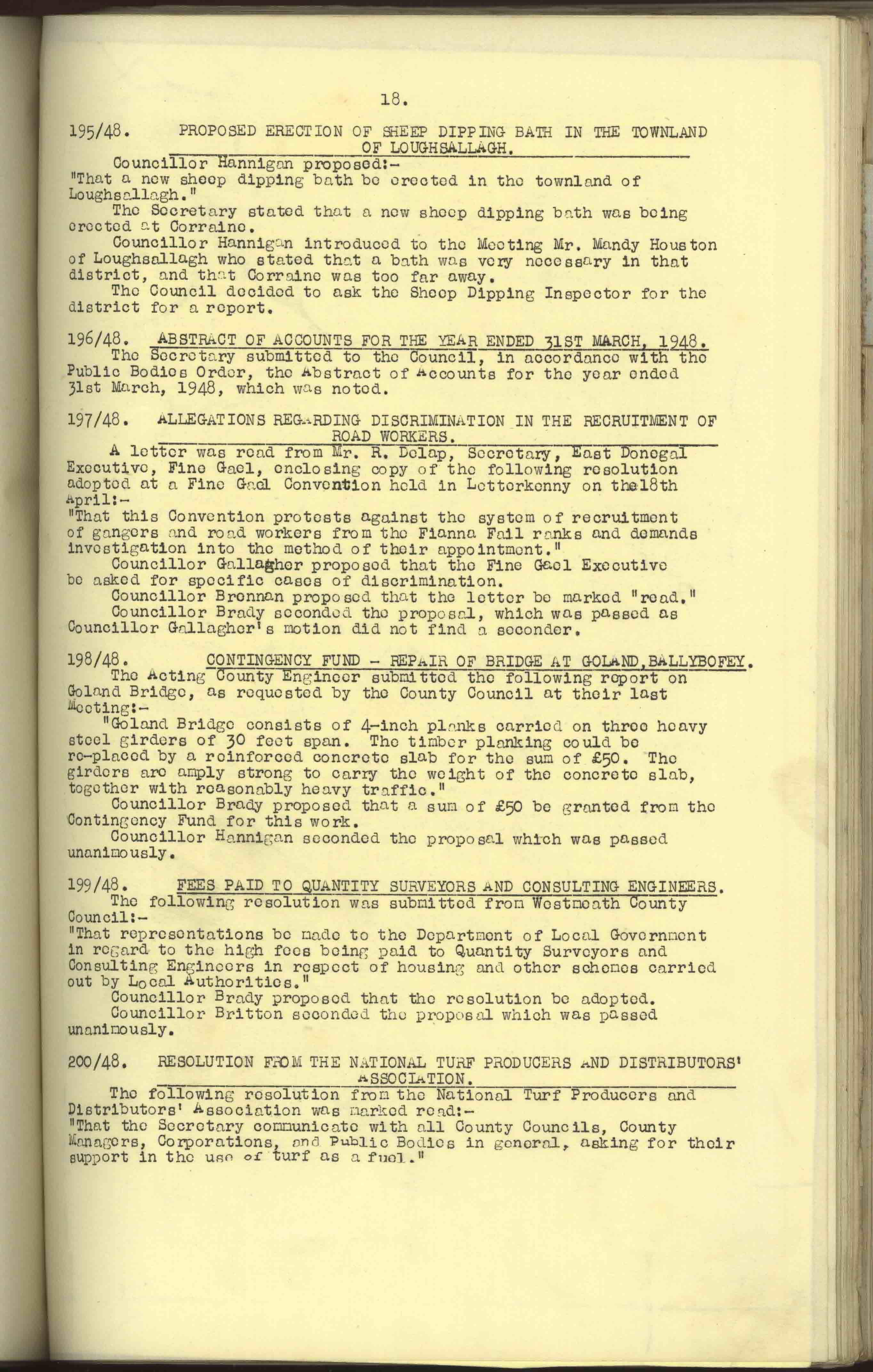 18.

195/48. PROPOSED ERECTION OF SHEEP DIPPING BATH IN THE TOWNLAND OF LOUGHSALLAGH.

Councillor Hannigan proposed:-
"That a new sheep dipping bath be erected in the townland of Loughsallagh."
The Secretary stated that a new sheep dipping bath was being erected at Corraine.
Councillor Hannigan introduced to the Meeting Mr. Mandy Houston of Loughsallagh who stated that a bath was very necessary in that district, and that Corraine was too far away.
The Council decided to ask the Sheep Dipping Inspector for the district for a report.

196/48. ABSTRACT OF ACCOUNTS FOR THE YEAR ENDED 31ST MARCH, 1948.
The Secretary submitted to the Council, in accordance with the Public Bodies Order, the Abstract of Accounts for the year ended 31st March, 1948, which was noted.

197/48. ALLEGATIONS REGARDING DISCRIMINATION IN THE RECRUITMENT OF ROAD WORKERS.
A letter was read from Mr. R. Delap, Secretary, East Donegal Executive, Fine Gael, enclosing copy of the following resolution adopted at a Fine Gael Convention held in Letterkenny on the 18th April:-
"That this Convention protests against the system of recruitment of gangers and road workers from the Fianna Fail ranks and demands investigation into the method of their appointment."
Councillor Gallagher proposed that the Fine Gael Executive be asked for specific cases of discrimination.
Councillor Brennan proposed that the letter be marked "read."
Councillor Brady seconded the proposal, which was passed as Councillor Gallagher's motion did not find a seconder.

198/48. CONTINGENCY FUND - REPAIR OF BRIDGE AT GOLAND, BALLYBOFEY.
The Acting County Engineer submitted the following report on Goland Bridge, as requested by the County Council at their last Meeting:-
"Goland Bridge consists of 4-inch planks carried on three heavy steel girders of 30 feet span. The timber planking could be re-placed by a reinforced concrete slab for the sum of £50. The girders are amply strong to carry the weight of the concrete slab, together with reasonably heavy traffic."
Councillor Brady proposed that a sum of £50 be granted from the Contingency Fund for this work.
Councillor Hannigan seconded the proposal which was passed unanimously.

199/48. FEES PAID TO QUANTITY SURVEYORS AND CONSULTING ENGINEERS.
The following resolution was submitted from Westmeath County Council:-
"That representations be made to the Department of Local Government in regard to the high fees being paid to Quantity Surveyors and Consulting Engineers in respect of housing and other schemes carried out by Local Authorities."
Councillor Brady proposed that the resolution be adopted.
Councillor Britton seconded the proposal which was passed unanimously.

200/48. RESOLUTION FROM THE NATIONAL TURF PRODUCERS AND DISTRIBUTORS' ASSOCIATION.
The following resolution from the National Turf Producers and Distributors' Association was marked read:-
"That the Secretary communicate with all County Councils, County Managers, Corporations, and Public Bodies in general, asking for their support in the use of turf as a fuel."